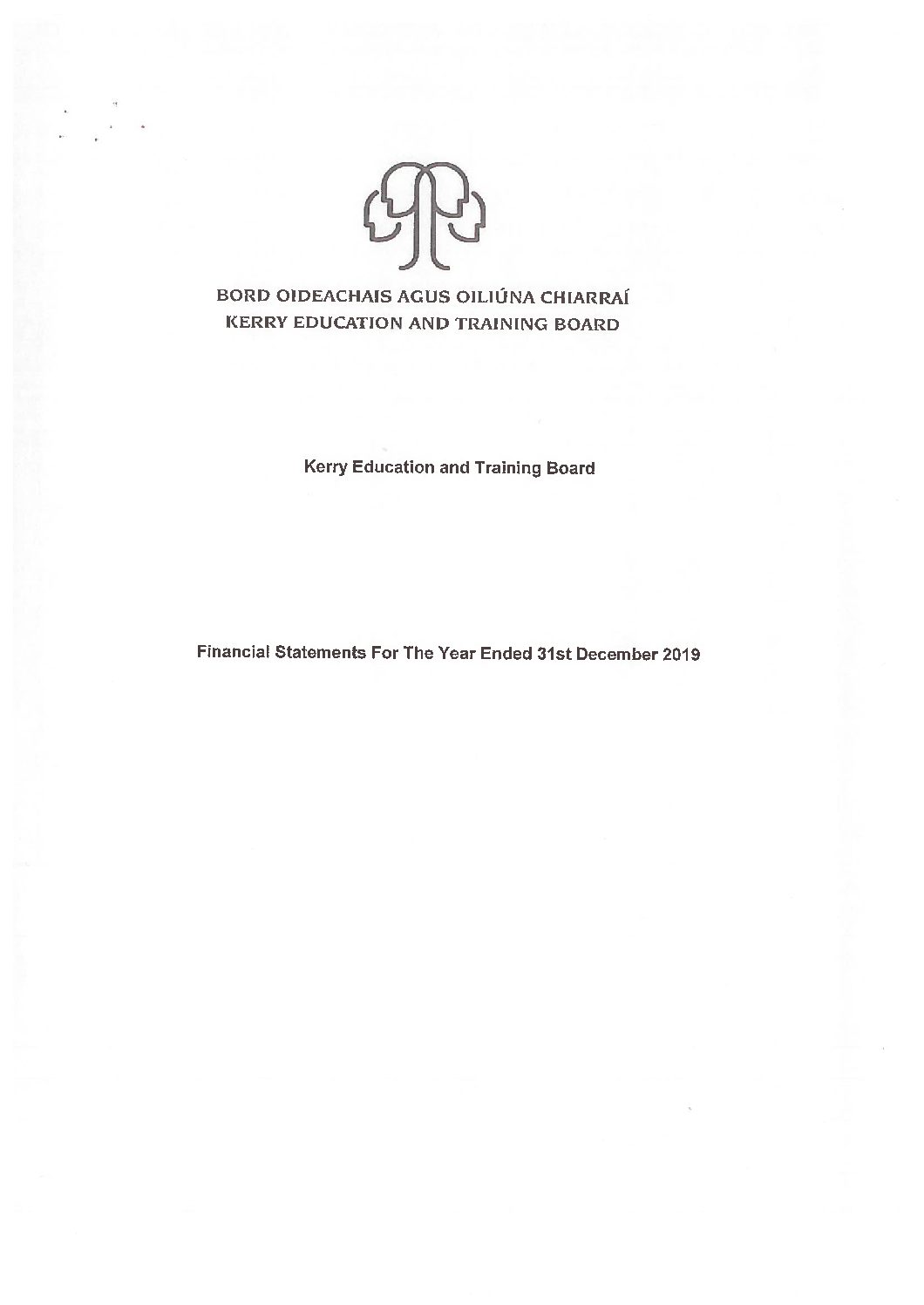 BORD OIDEACHAIS AGUS OILIÚNA CHIARRAÍ
KERRY EDUCATION AND TRAINING BOARD

Kerry Education and Training Board

Financial Statements For The Year Ended 31st December 2019